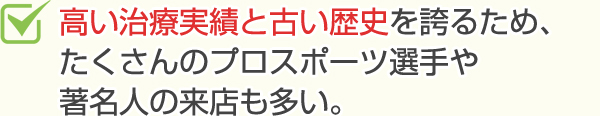 高い治療実績と古い歴史を誇るため、たくさんのプロスポーツ選手や著名人の来店も多い。